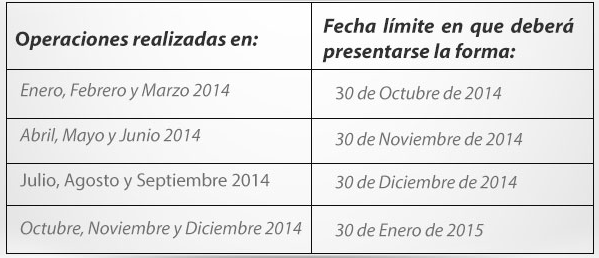 | Operaciones realizadas en: | Fecha límite en que deberá presentarse la forma: |
|---|---|
| Enero, Febrero y Marzo 2014 | 30 de Octubre de 2014 |
| Abril, Mayo y Junio 2014 | 30 de Noviembre de 2014 |
| Julio, Agosto y Septiembre 2014 | 30 de Diciembre de 2014 |
| Octubre, Noviembre y Diciembre 2014 | 30 de Enero de 2015 |